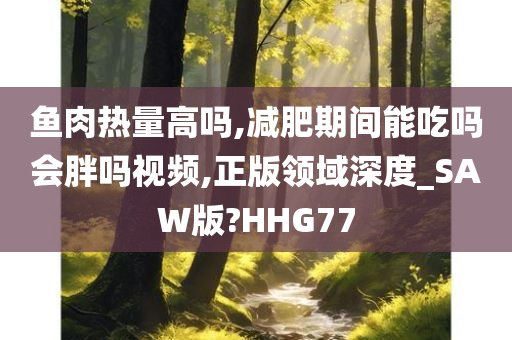 鱼肉热量高吗,减肥期间能吃吗会胖吗视频,正版领域深度_SAW版?HHG77